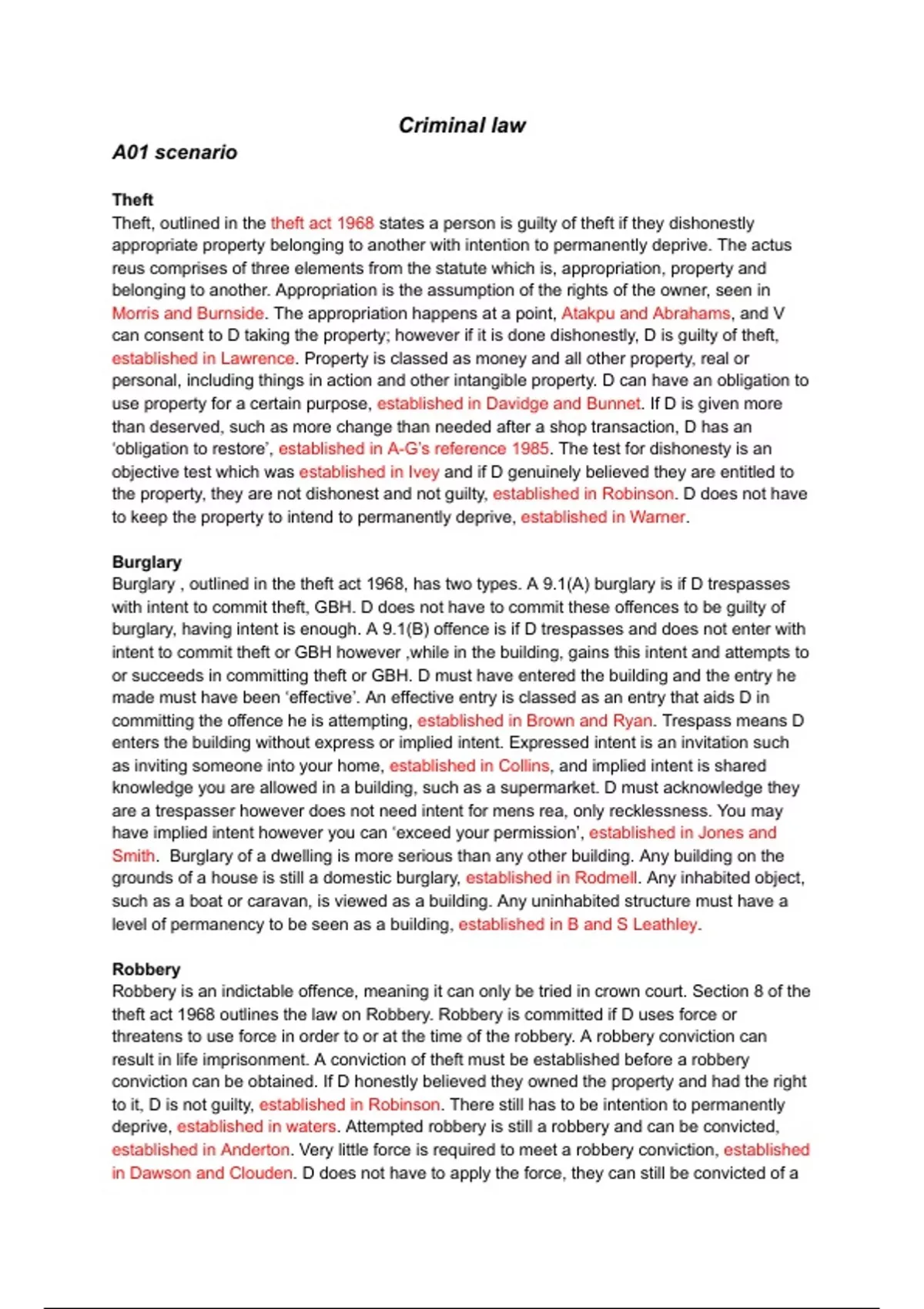 Criminal law

A01 scenario

Theft
Theft, outlined in the theft act 1968 states a person is guilty of theft if they dishonestly appropriate property belonging to another with intention to permanently deprive. The actus reus comprises of three elements from the statute which is, appropriation, property and belonging to another. Appropriation is the assumption of the rights of the owner, seen in Morris and Burnside. The appropriation happens at a point, Atakpu and Abrahams, and V can consent to D taking the property; however if it is done dishonestly, D is guilty of theft, established in Lawrence. Property is classed as money and all other property, real or personal, including things in action and other intangible property. D can have an obligation to use property for a certain purpose, established in Davidge and Bunnet. If D is given more than deserved, such as more change than needed after a shop transaction, D has an 'obligation to restore', established in A-G's reference 1985. The test for dishonesty is an objective test which was established in Ivey and if D genuinely believed they are entitled to the property, they are not dishonest and not guilty, established in Robinson. D does not have to keep the property to intend to permanently deprive, established in Warner.

Burglary
Burglary , outlined in the theft act 1968, has two types. A 9.1(A) burglary is if D trespasses with intent to commit theft, GBH. D does not have to commit these offences to be guilty of burglary, having intent is enough. A 9.1(B) offence is if D trespasses and does not enter with intent to commit theft or GBH however ,while in the building, gains this intent and attempts to or succeeds in committing theft or GBH. D must have entered the building and the entry he made must have been 'effective'. An effective entry is classed as an entry that aids D in committing the offence he is attempting, established in Brown and Ryan. Trespass means D enters the building without express or implied intent. Expressed intent is an invitation such as inviting someone into your home, established in Collins, and implied intent is shared knowledge you are allowed in a building, such as a supermarket. D must acknowledge they are a trespasser however does not need intent for mens rea, only recklessness. You may have implied intent however you can 'exceed your permission', established in Jones and Smith. Burglary of a dwelling is more serious than any other building. Any building on the grounds of a house is still a domestic burglary, established in Rodmell. Any inhabited object, such as a boat or caravan, is viewed as a building. Any uninhabited structure must have a level of permanency to be seen as a building, established in B and S Leathley.

Robbery
Robbery is an indictable offence, meaning it can only be tried in crown court. Section 8 of the theft act 1968 outlines the law on Robbery. Robbery is committed if D uses force or threatens to use force in order to or at the time of the robbery. A robbery conviction can result in life imprisonment. A conviction of theft must be established before a robbery conviction can be obtained. If D honestly believed they owned the property and had the right to it, D is not guilty, established in Robinson. There still has to be intention to permanently deprive, established in waters. Attempted robbery is still a robbery and can be convicted, established in Anderton. Very little force is required to meet a robbery conviction, established in Dawson and Clouden. D does not have to apply the force, they can still be convicted of a